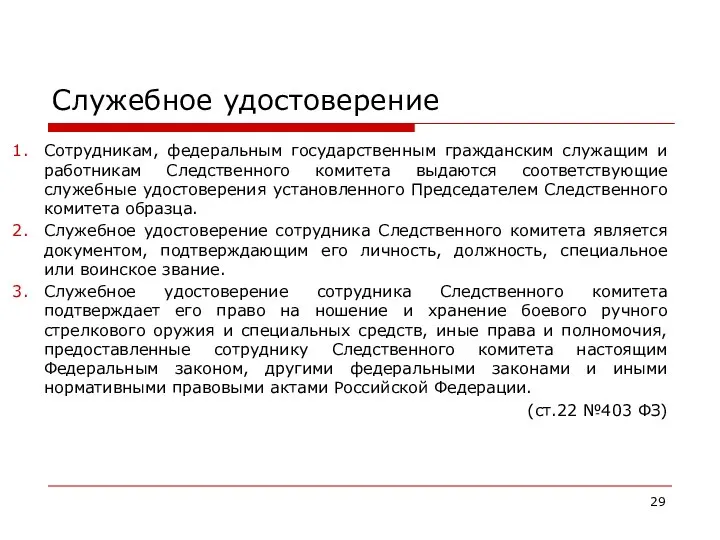 Служебное удостоверение

1. Сотрудникам, федеральным государственным гражданским служащим и работникам Следственного комитета выдаются соответствующие служебные удостоверения установленного Председателем Следственного комитета образца.
2. Служебное удостоверение сотрудника Следственного комитета является документом, подтверждающим его личность, должность, специальное или воинское звание.
3. Служебное удостоверение сотрудника Следственного комитета подтверждает его право на ношение и хранение боевого ручного стрелкового оружия и специальных средств, иные права и полномочия, предоставленные сотруднику Следственного комитета настоящим Федеральным законом, другими федеральными законами и иными нормативными правовыми актами Российской Федерации.

(ст.22 №403 ФЗ)

29